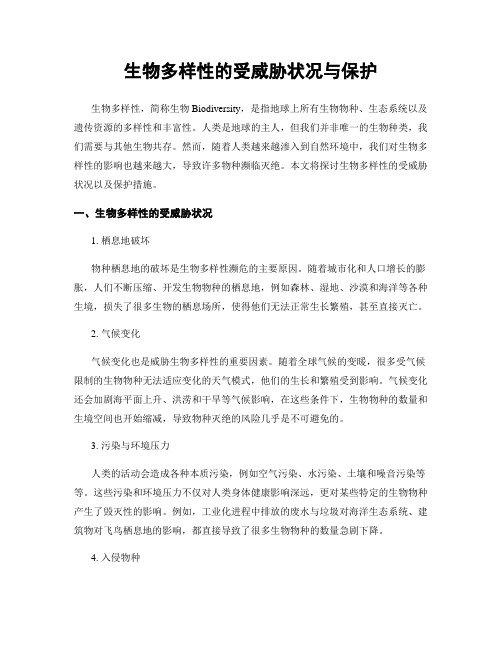 生物多样性的受威胁状况与保护

生物多样性，简称生物 Biodiversity，是指地球上所有生物物种、生态系统以及遗传资源的多样性和丰富性。人类是地球的主人，但我们并非唯一的生物种类，我们需要与其他生物共存。然而，随着人类越来越渗入到自然环境中，我们对生物多样性的影响也越来越大，导致许多物种濒临灭绝。本文将探讨生物多样性的受威胁状况以及保护措施。

一、生物多样性的受威胁状况

1. 栖息地破坏

物种栖息地的破坏是生物多样性濒危的主要原因。随着城市化和人口增长的膨胀，人们不断压缩、开发生物物种的栖息地，例如森林、湿地、沙漠和海洋等各种生境，损失了很多生物的栖息场所，使得他们无法正常生长繁殖，甚至直接灭亡。

2. 气候变化

气候变化也是威胁生物多样性的重要因素。随着全球气候的变暖，很多受气候限制的生物物种无法适应变化的天气模式，他们的生长和繁殖受到影响。气候变化还会加剧海平面上升、洪涝和干旱等气候影响，在这些条件下，生物物种的数量和生境空间也开始缩减，导致物种灭绝的风险几乎是不可避免的。

3. 污染与环境压力

人类的活动会造成各种本质污染，例如空气污染、水污染、土壤和噪音污染等等。这些污染和环境压力不仅对人类身体健康影响深远，更对某些特定的生物物种产生了毁灭性的影响。例如，工业化进程中排放的废水与垃圾对海洋生态系统、建筑物对飞鸟栖息地的影响，都直接导致了很多生物物种的数量急剧下降。

4. 入侵物种